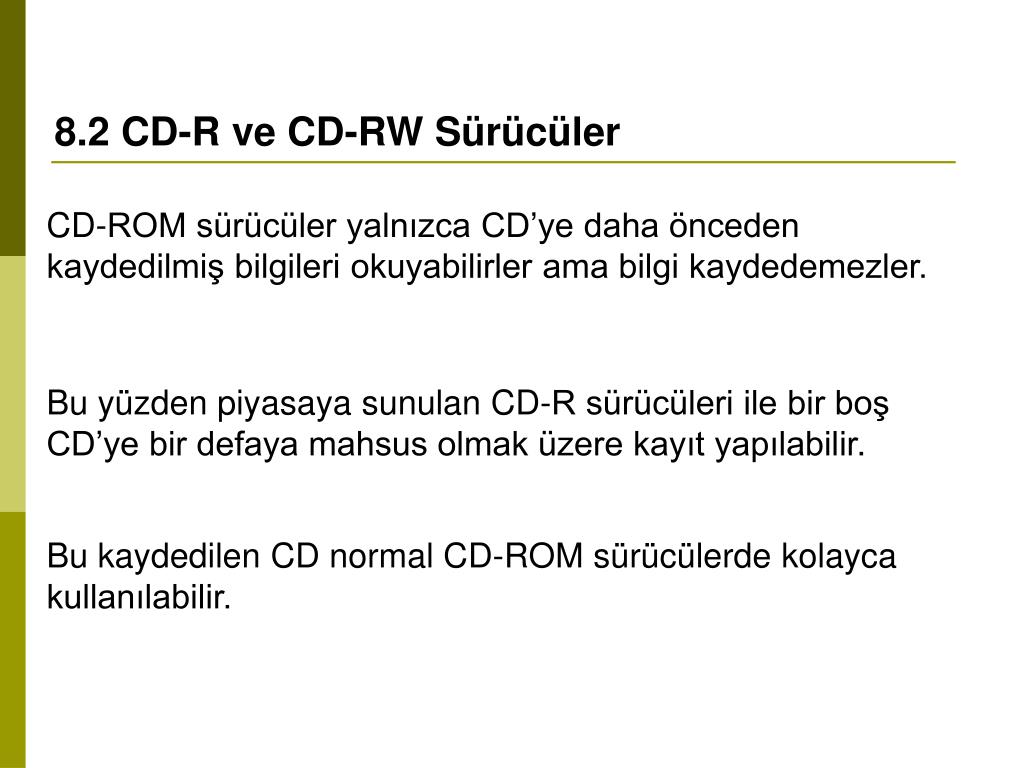 8.2 CD-R ve CD-RW Sürücüler

CD-ROM sürücüler yalnızca CD’ye daha önceden kaydedilmiş bilgileri okuyabilirler ama bilgi kaydedemezler.

Bu yüzden piyasaya sunulan CD-R sürücüleri ile bir boş CD’ye bir defaya mahsus olmak üzere kayıt yapılabilir.

Bu kaydedilen CD normal CD-ROM sürücülerde kolayca kullanılabilir.